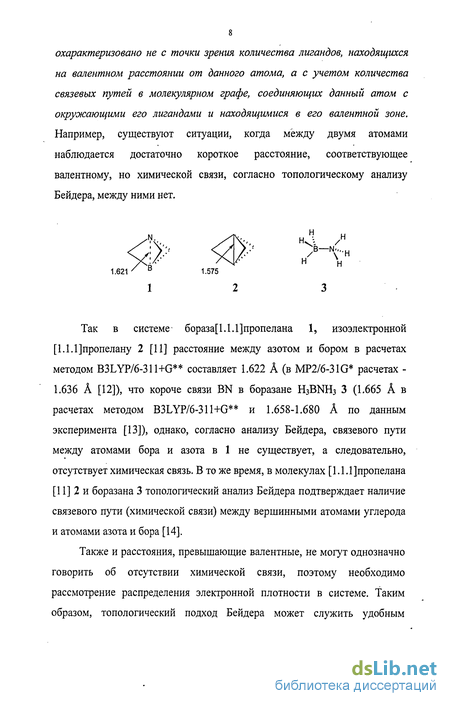 8

охарактеризовано не с точки зрения количества лигандов, находящихся на валентном расстоянии от данного атома, а с учетом количества связевых путей в молекулярном графе, соединяющих данный атом с окружающими его лигандами и находящимися в его валентной зоне. Например, существуют ситуации, когда между двумя атомами наблюдается достаточно короткое расстояние, соответствующее валентному, но химической связи, согласно топологическому анализу Бейдера, между ними нет.

N
B
1.621
1
1.575
2
H
H
B
N
H
H
H
H
3

Так в системе бораза[1.1.1]пропелана 1, изоэлектронной [1.1.1]пропелану 2 [11] расстояние между азотом и бором в расчетах методом B3LYP/6-311+G** составляет 1.622 Å (в MP2/6-31G* расчетах - 1.636 Å [12]), что короче связи BN в боразане $H_3BNH_3$ 3 (1.665 Å в расчетах методом B3LYP/6-311+G** и 1.658-1.680 Å по данным эксперимента [13]), однако, согласно анализу Бейдера, связевого пути между атомами бора и азота в 1 не существует, а следовательно, отсутствует химическая связь. В то же время, в молекулах [1.1.1]пропелана [11] 2 и боразана 3 топологический анализ Бейдера подтверждает наличие связевого пути (химической связи) между вершинными атомами углерода и атомами азота и бора [14].

Также и расстояния, превышающие валентные, не могут однозначно говорить об отсутствии химической связи, поэтому необходимо рассмотрение распределения электронной плотности в системе. Таким образом, топологический подход Бейдера может служить удобным

dsLib.net
библиотека диссертаций